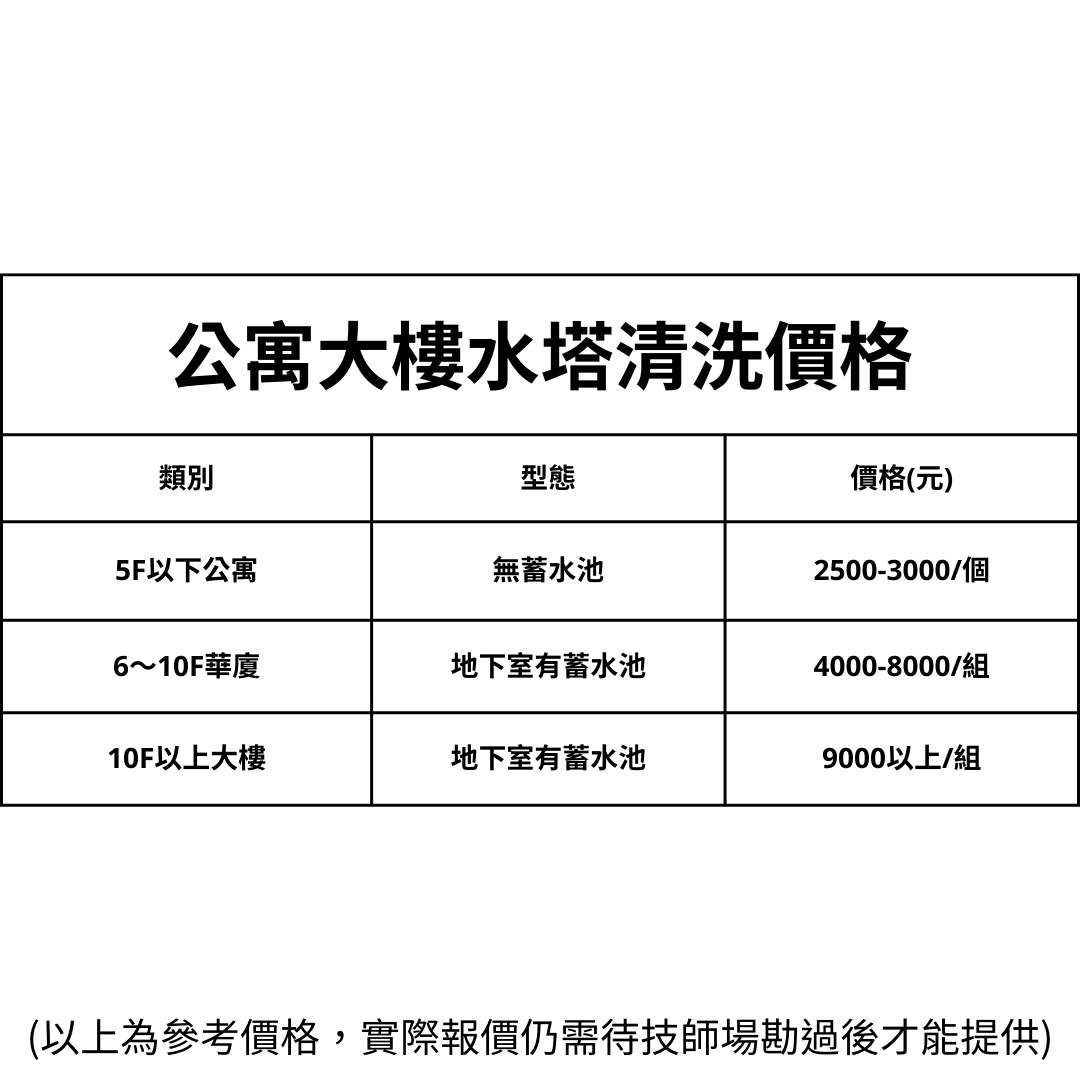 公寓大樓水塔清洗價格

| 類別 | 型態 | 價格(元) |
|---|---|---|
| 5F以下公寓 | 無蓄水池 | 2500-3000/個 |
| 6～10F華廈 | 地下室有蓄水池 | 4000-8000/組 |
| 10F以上大樓 | 地下室有蓄水池 | 9000以上/組 |

(以上為參考價格，實際報價仍需待技師場勘過後才能提供)